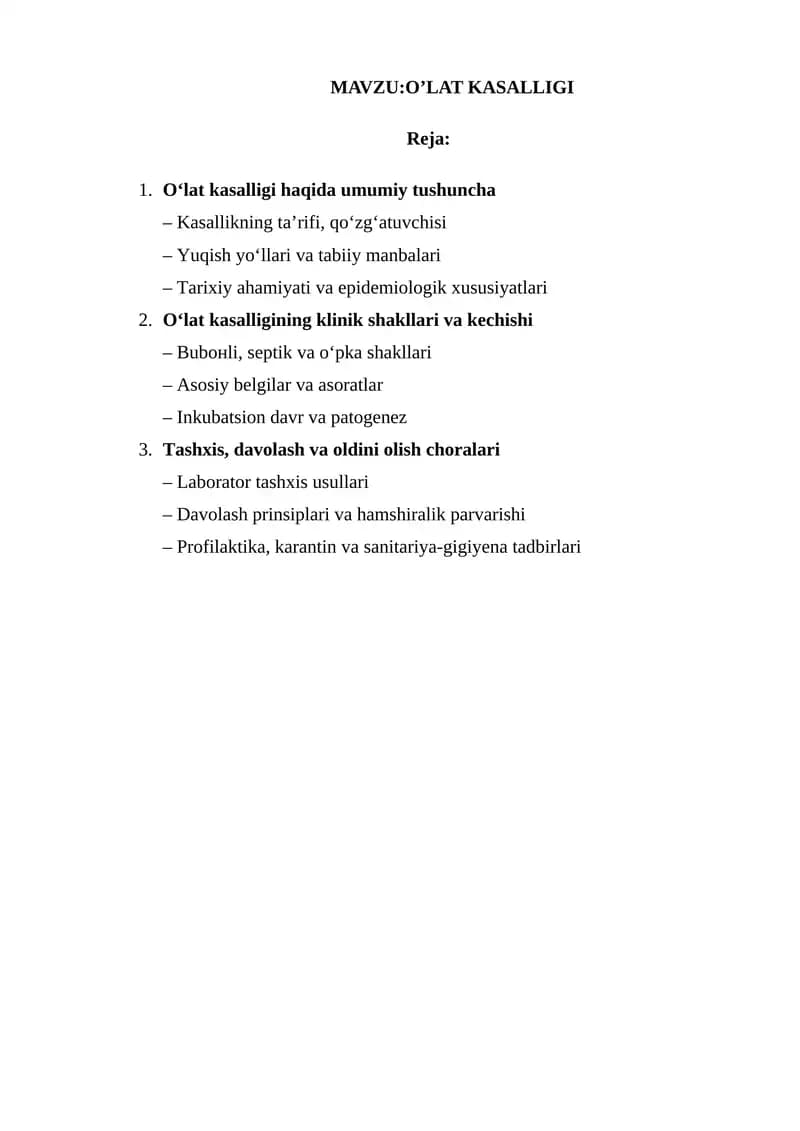 MAVZU:O’LAT KASALLIGI

Reja:

1. O‘lat kasalligi haqida umumiy tushuncha
– Kasallikning ta’rifi, qo‘zg‘atuvchisi
– Yuqish yo‘llari va tabiiy manbalari
– Tarixiy ahamiyati va epidemiologik xususiyatlari

2. O‘lat kasalligining klinik shakllari va kechishi
– Bubонli, septik va o‘pka shakllari
– Asosiy belgilar va asoratlar
– Inkubatsion davr va patogenez

3. Tashxis, davolash va oldini olish choralari
– Laborator tashxis usullari
– Davolash prinsiplari va hamshiralik parvarishi
– Profilaktika, karantin va sanitariya-gigiyena tadbirlari